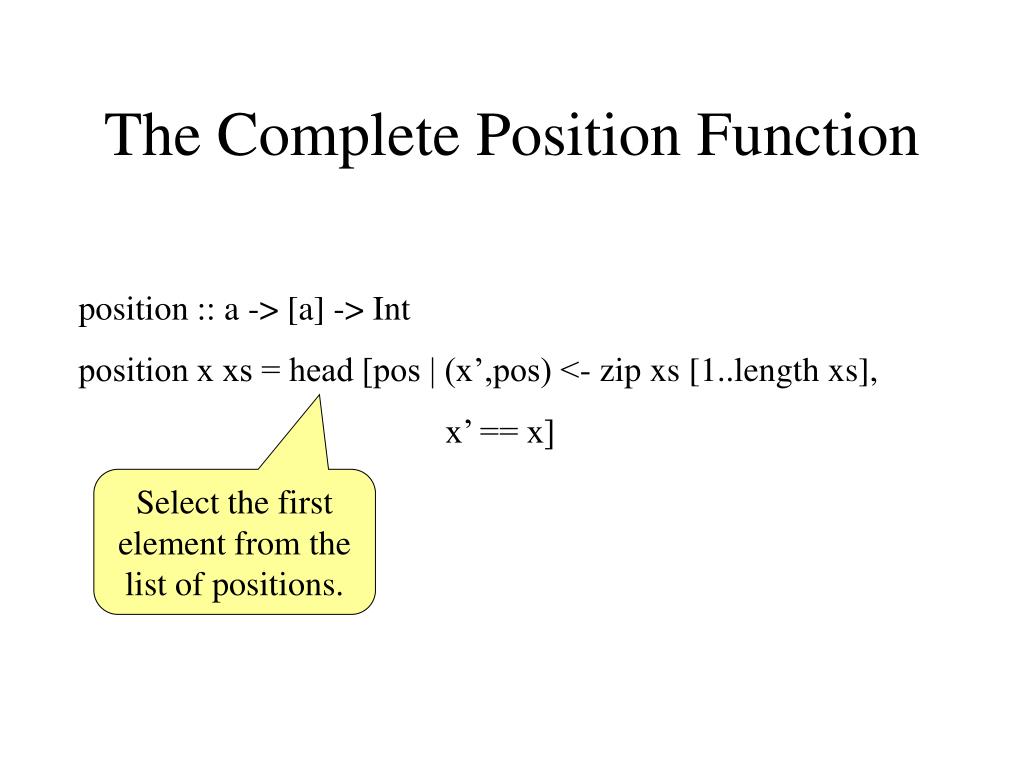 The Complete Position Function

position :: a -> [a] -> Int

position x xs = head [pos | (x’,pos) <- zip xs [1..length xs],
x’ == x]

Select the first element from the list of positions.